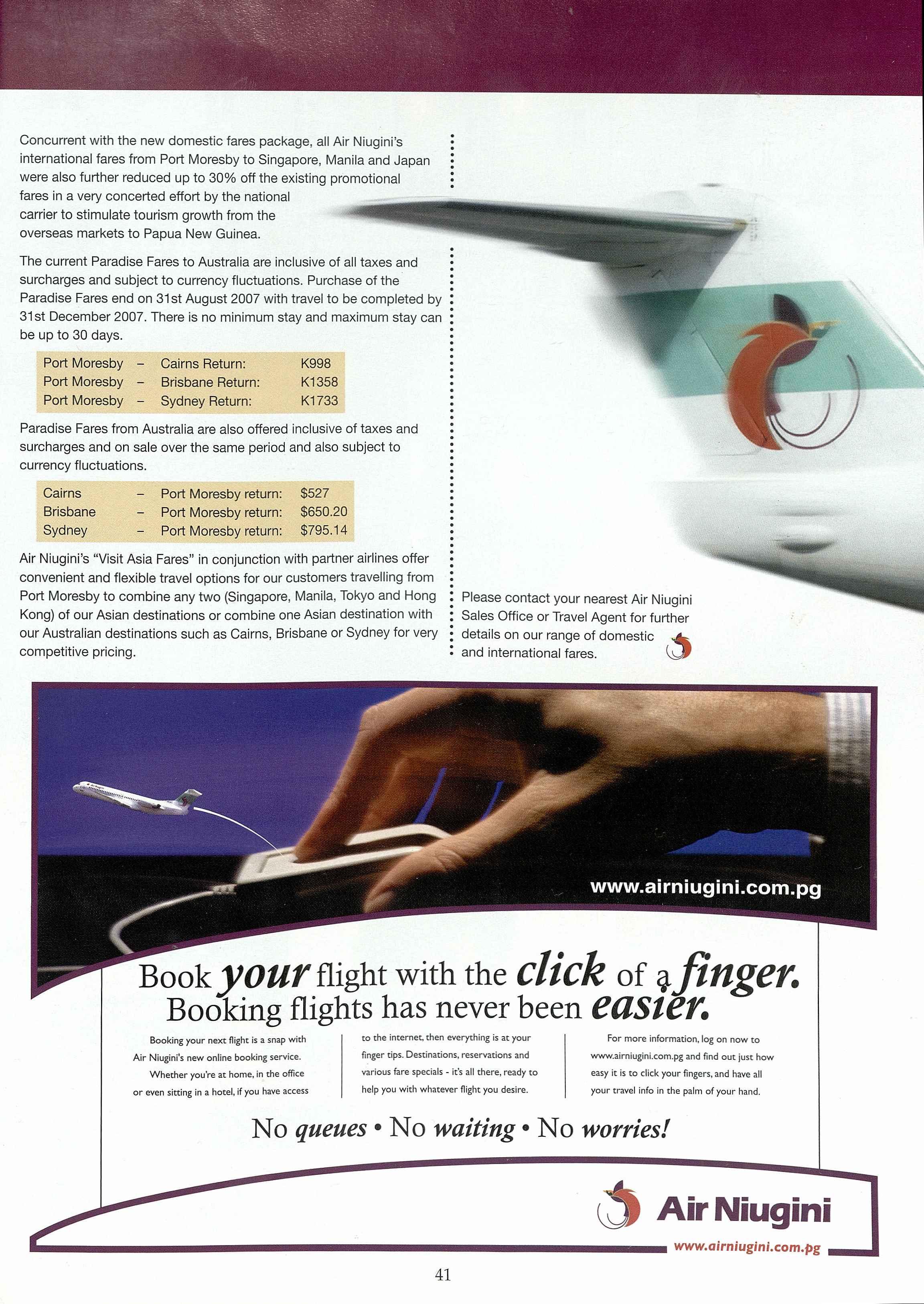 Concurrent with the new domestic fares package, all Air Niugini's international fares from Port Moresby to Singapore, Manila and Japan were also further reduced up to 30% off the existing promotional fares in a very concerted effort by the national carrier to stimulate tourism growth from the overseas markets to Papua New Guinea.

The current Paradise Fares to Australia are inclusive of all taxes and surcharges and subject to currency fluctuations. Purchase of the Paradise Fares end on 31st August 2007 with travel to be completed by 31st December 2007. There is no minimum stay and maximum stay can be up to 30 days.

| Port Moresby | – | Cairns Return: | K998 |
|---|---|---|---|
| Port Moresby | – | Brisbane Return: | K1358 |
| Port Moresby | – | Sydney Return: | K1733 |

Paradise Fares from Australia are also offered inclusive of taxes and surcharges and on sale over the same period and also subject to currency fluctuations.

| Cairns | – | Port Moresby return: | $527 |
|---|---|---|---|
| Brisbane | – | Port Moresby return: | $650.20 |
| Sydney | – | Port Moresby return: | $795.14 |

Air Niugini's "Visit Asia Fares" in conjunction with partner airlines offer convenient and flexible travel options for our customers travelling from Port Moresby to combine any two (Singapore, Manila, Tokyo and Hong Kong) of our Asian destinations or combine one Asian destination with our Australian destinations such as Cairns, Brisbane or Sydney for very competitive pricing.

Please contact your nearest Air Niugini Sales Office or Travel Agent for further details on our range of domestic and international fares.

www.airniugini.com.pg

Book your flight with the click of a finger. Booking flights has never been easier.

Booking your next flight is a snap with Air Niugini's new online booking service. Whether you're at home, in the office or even sitting in a hotel, if you have access to the internet, then everything is at your finger tips. Destinations, reservations and various fare specials - it's all there, ready to help you with whatever flight you desire.

For more information, log on now to www.airniugini.com.pg and find out just how easy it is to click your fingers, and have all your travel info in the palm of your hand.

No queues • No waiting • No worries!

Air Niugini
www.airniugini.com.pg

41